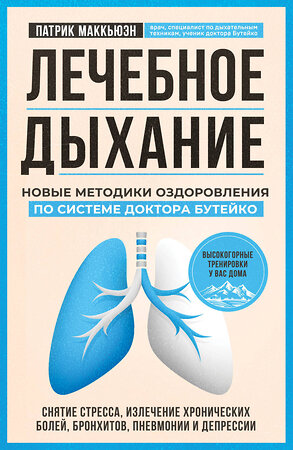 ПАТРИК МАККЬЮЭН

врач, специалист по дыхательным техникам, ученик доктора Бутейко

ЛЕЧЕБНОЕ ДЫХАНИЕ

НОВЫЕ МЕТОДИКИ ОЗДОРОВЛЕНИЯ ПО СИСТЕМЕ ДОКТОРА БУТЕЙКО

ВЫСОКОГОРНЫЕ ТРЕНИРОВКИ У ВАС ДОМА

СНЯТИЕ СТРЕССА, ИЗЛЕЧЕНИЕ ХРОНИЧЕСКИХ БОЛЕЙ, БРОНХИТОВ, ПНЕВМОНИИ И ДЕПРЕССИИ